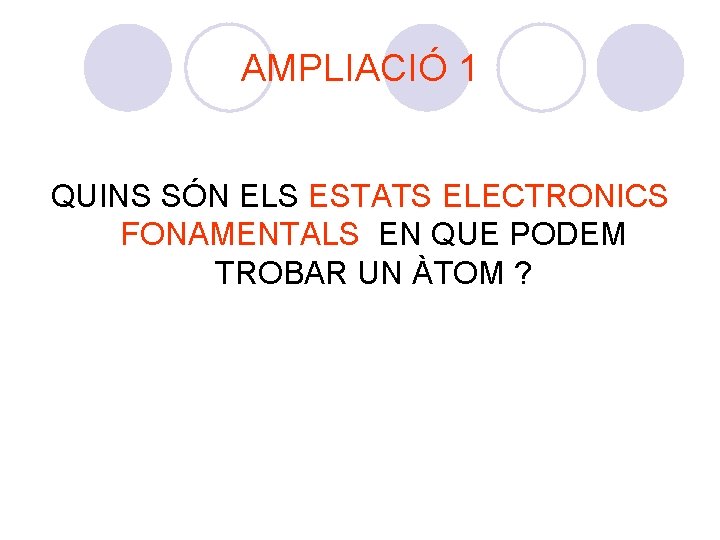 AMPLIACIÓ 1

QUINS SÓN ELS ESTATS ELECTRONICS FONAMENTALS EN QUE PODEM TROBAR UN ÀTOM ?